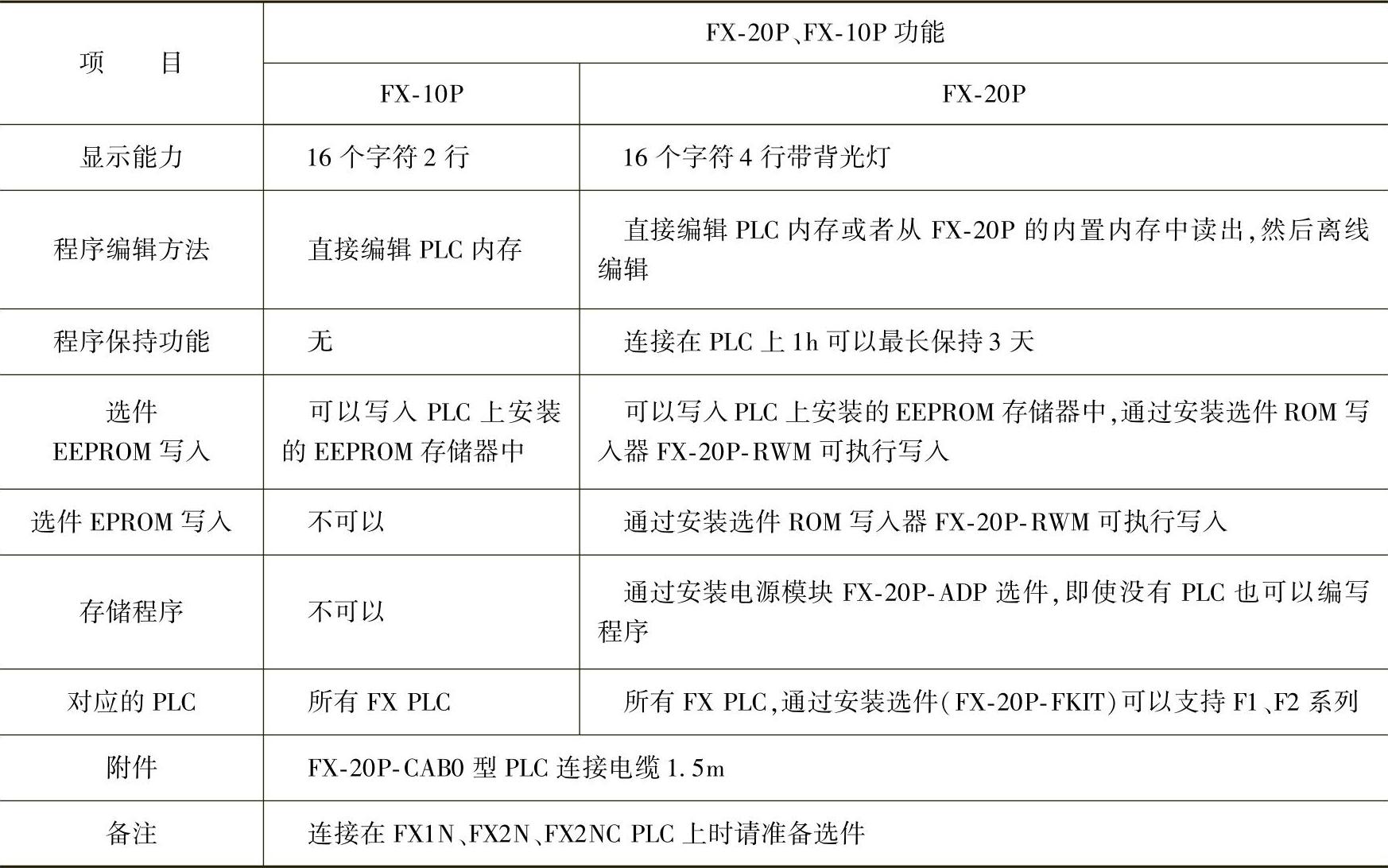 | 项　　目 | FX-20P、FX-10P 功能 | |
|---|---|---|
| | FX-10P | FX-20P |
| 显示能力 | 16 个字符 2 行 | 16 个字符 4 行带背光灯 |
| 程序编辑方法 | 直接编辑 PLC 内存 | 直接编辑 PLC 内存或者从 FX-20P 的内置内存中读出,然后离线编辑 |
| 程序保持功能 | 无 | 连接在 PLC 上 1h 可以最长保持 3 天 |
| 选件 EEPROM 写入 | 可以写入 PLC 上安装的 EEPROM 存储器中 | 可以写入 PLC 上安装的 EEPROM 存储器中,通过安装选件 ROM 写入器 FX-20P-RWM 可执行写入 |
| 选件 EPROM 写入 | 不可以 | 通过安装选件 ROM 写入器 FX-20P-RWM 可执行写入 |
| 存储程序 | 不可以 | 通过安装电源模块 FX-20P-ADP 选件,即使没有 PLC 也可以编写程序 |
| 对应的 PLC | 所有 FX PLC | 所有 FX PLC,通过安装选件(FX-20P-FKIT)可以支持 F1、F2 系列 |
| 附件 | FX-20P-CAB0 型 PLC 连接电缆 1.5m | |
| 备注 | 连接在 FX1N、FX2N、FX2NC PLC 上时请准备选件 | |